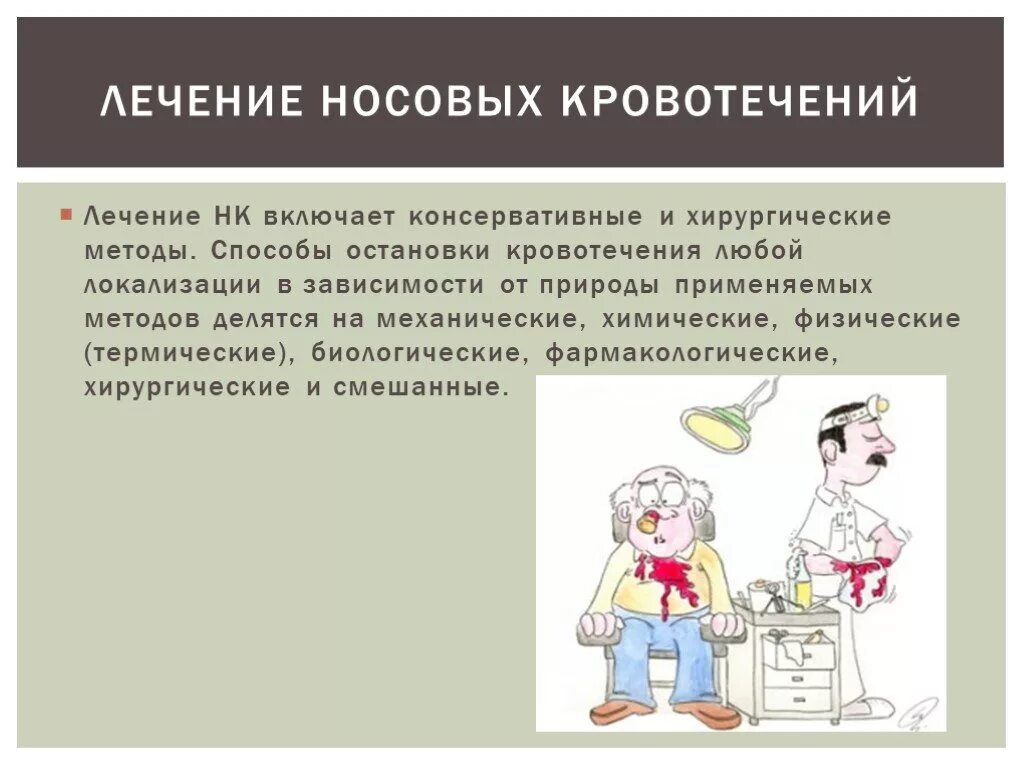 ЛЕЧЕНИЕ НОСОВЫХ КРОВОТЕЧЕНИЙ

Лечение НК включает консервативные и хирургические методы. Способы остановки кровотечения любой локализации в зависимости от природы применяемых методов делятся на механические, химические, физические (термические), биологические, фармакологические, хирургические и смешанные.